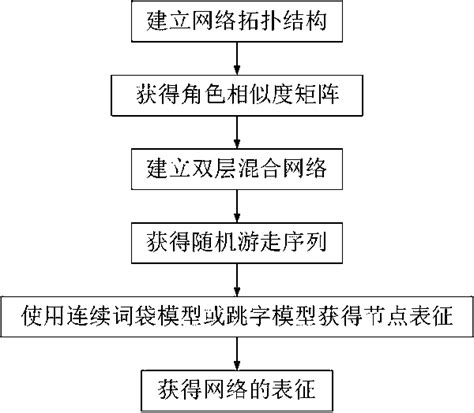 建立网络拓扑结构

获得角色相似度矩阵

建立双层混合网络

获得随机游走序列

使用连续词袋模型或跳字模型获得节点表征

获得网络的表征